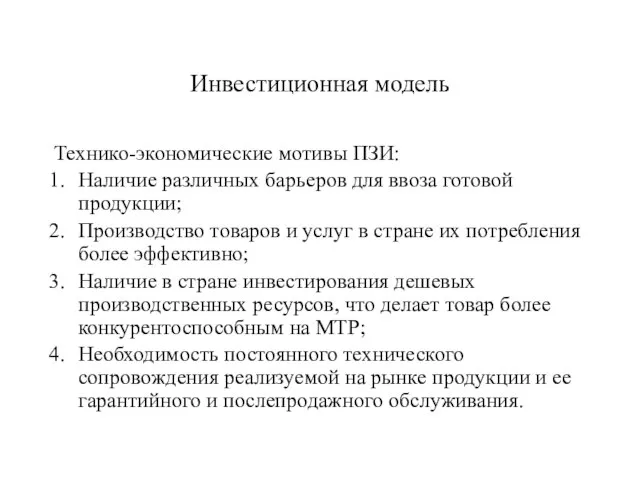 Инвестиционная модель

Технико-экономические мотивы ПЗИ:
1. Наличие различных барьеров для ввоза готовой продукции;
2. Производство товаров и услуг в стране их потребления более эффективно;
3. Наличие в стране инвестирования дешевых производственных ресурсов, что делает товар более конкурентоспособным на МТР;
4. Необходимость постоянного технического сопровождения реализуемой на рынке продукции и ее гарантийного и послепродажного обслуживания.